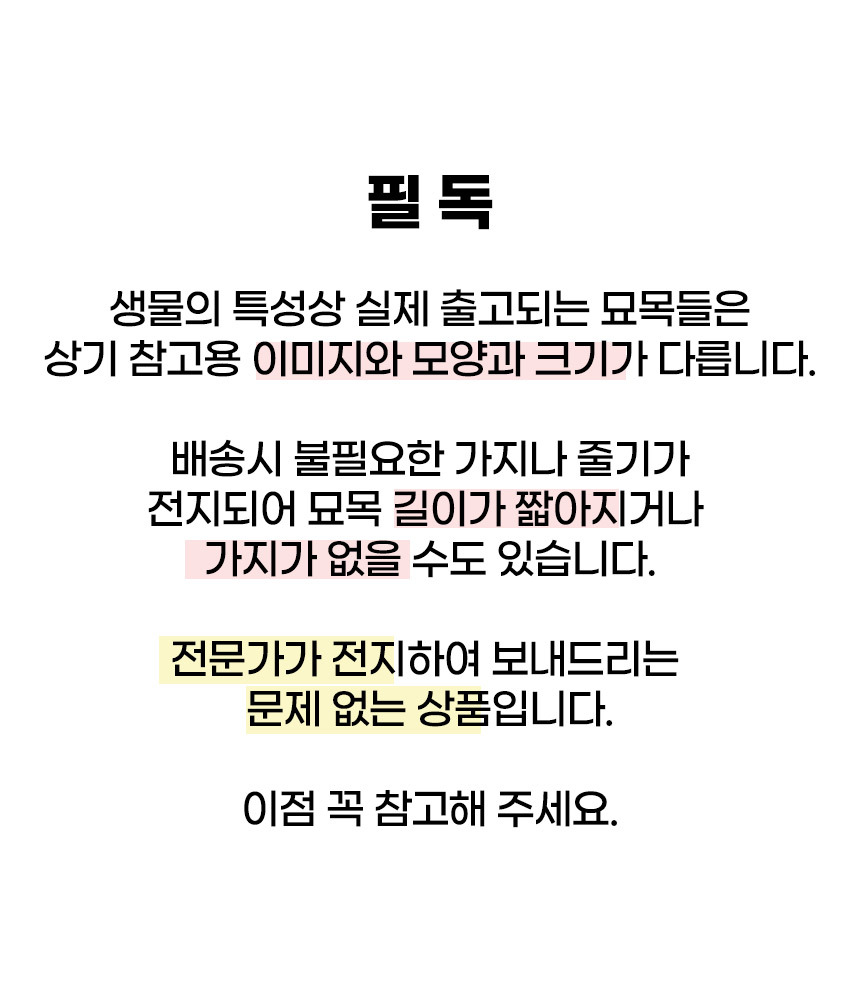 필독

생물의 특성상 실제 출고되는 묘목들은 상기 참고용 이미지와 모양과 크기가 다릅니다.

배송시 불필요한 가지나 줄기가 전지되어 묘목 길이가 짧아지거나 가지가 없을 수도 있습니다.

전문가가 전지하여 보내드리는 문제 없는 상품입니다.

이점 꼭 참고해 주세요.